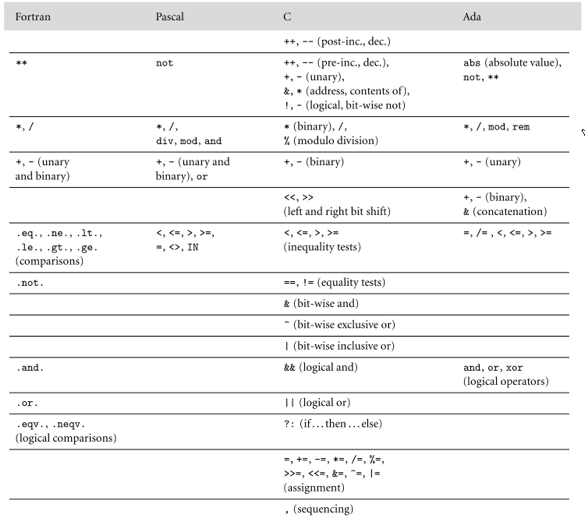 | Fortran | Pascal | C | Ada |
|---|---|---|---|
| | | ++, -- (post-inc., dec.) | |
| ** | not | ++, -- (pre-inc., dec.), +, - (unary), &, * (address, contents of), !, ~ (logical, bit-wise not) | abs (absolute value), not, ** |
| *, / | *, /, div, mod, and | * (binary), /, % (modulo division) | *, /, mod, rem |
| +, - (unary and binary) | +, - (unary and binary), or | +, - (binary) | +, - (unary) |
| | | <<, >> (left and right bit shift) | +, - (binary), & (concatenation) |
| .eq., .ne., .lt., .le., .gt., .ge. (comparisons) | <, <=, >, >=, =, <>, IN | <, <=, >, >= (inequality tests) | =, /= , <, <=, >, >= |
| .not. | | ==, != (equality tests) | |
| | | & (bit-wise and) | |
| | | ^ (bit-wise exclusive or) | |
| | | \| (bit-wise inclusive or) | |
| .and. | | && (logical and) | and, or, xor (logical operators) |
| .or. | | \|\| (logical or) | |
| .eqv., .neqv. (logical comparisons) | | ?: (if...then...else) | |
| | | =, +=, -=, *=, /=, %=, >>=, <<=, &=, ^=, \|= (assignment) | |
| | | , (sequencing) | |